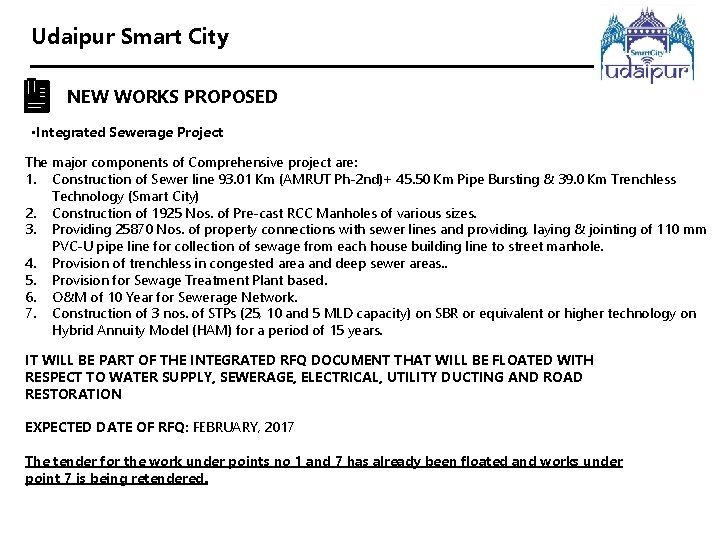 Udaipur Smart City

SmartCity udaipur

NEW WORKS PROPOSED

•Integrated Sewerage Project

The major components of Comprehensive project are:
1. Construction of Sewer line 93.01 Km (AMRUT Ph-2nd)+ 45.50 Km Pipe Bursting & 39.0 Km Trenchless Technology (Smart City)
2. Construction of 1925 Nos. of Pre-cast RCC Manholes of various sizes.
3. Providing 25870 Nos. of property connections with sewer lines and providing, laying & jointing of 110 mm PVC-U pipe line for collection of sewage from each house building line to street manhole.
4. Provision of trenchless in congested area and deep sewer areas..
5. Provision for Sewage Treatment Plant based.
6. O&M of 10 Year for Sewerage Network.
7. Construction of 3 nos. of STPs (25, 10 and 5 MLD capacity) on SBR or equivalent or higher technology on Hybrid Annuity Model (HAM) for a period of 15 years.

IT WILL BE PART OF THE INTEGRATED RFQ DOCUMENT THAT WILL BE FLOATED WITH RESPECT TO WATER SUPPLY, SEWERAGE, ELECTRICAL, UTILITY DUCTING AND ROAD RESTORATION

EXPECTED DATE OF RFQ: FEBRUARY, 2017

The tender for the work under points no 1 and 7 has already been floated and works under point 7 is being retendered.